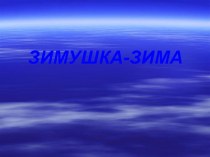 ЗИМУШКА-ЗИМА